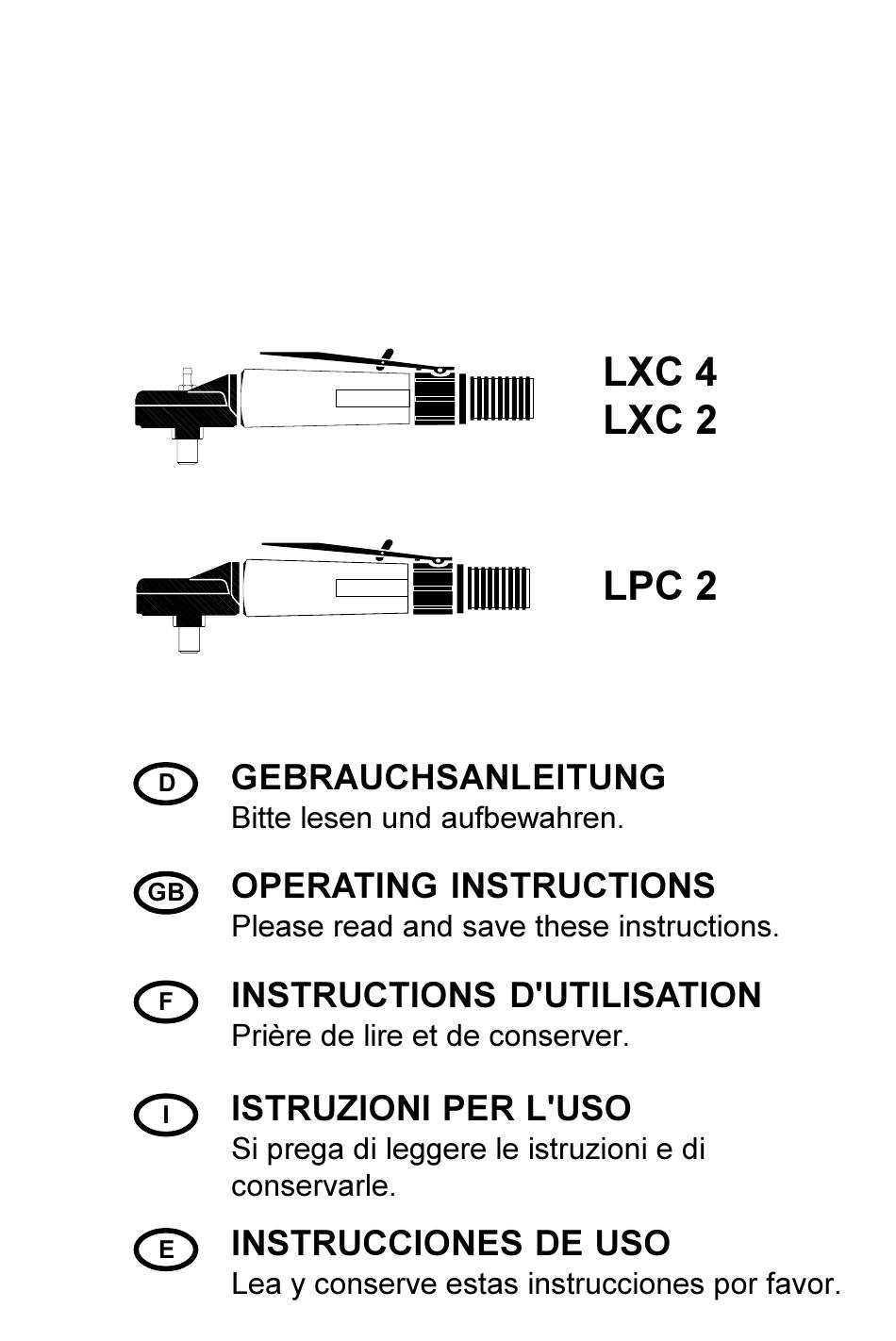 LXC 4
LXC 2

LPC 2

D GEBRAUCHSANLEITUNG
Bitte lesen und aufbewahren.

GB OPERATING INSTRUCTIONS
Please read and save these instructions.

F INSTRUCTIONS D'UTILISATION
Prière de lire et de conserver.

I ISTRUZIONI PER L'USO
Si prega di leggere le istruzioni e di conservarle.

E INSTRUCCIONES DE USO
Lea y conserve estas instrucciones por favor.